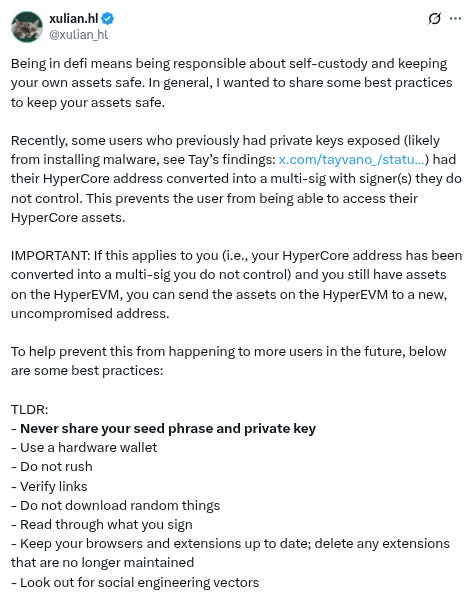 xulian.hl
@xulian_hl

Being in defi means being responsible about self-custody and keeping your own assets safe. In general, I wanted to share some best practices to keep your assets safe.

Recently, some users who previously had private keys exposed (likely from installing malware, see Tay's findings: x.com/tayvano_/statu...) had their HyperCore address converted into a multi-sig with signer(s) they do not control. This prevents the user from being able to access their HyperCore assets.

IMPORTANT: If this applies to you (i.e., your HyperCore address has been converted into a multi-sig you do not control) and you still have assets on the HyperEVM, you can send the assets on the HyperEVM to a new, uncompromised address.

To help prevent this from happening to more users in the future, below are some best practices:

TLDR:
- Never share your seed phrase and private key
- Use a hardware wallet
- Do not rush
- Verify links
- Do not download random things
- Read through what you sign
- Keep your browsers and extensions up to date; delete any extensions that are no longer maintained
- Look out for social engineering vectors